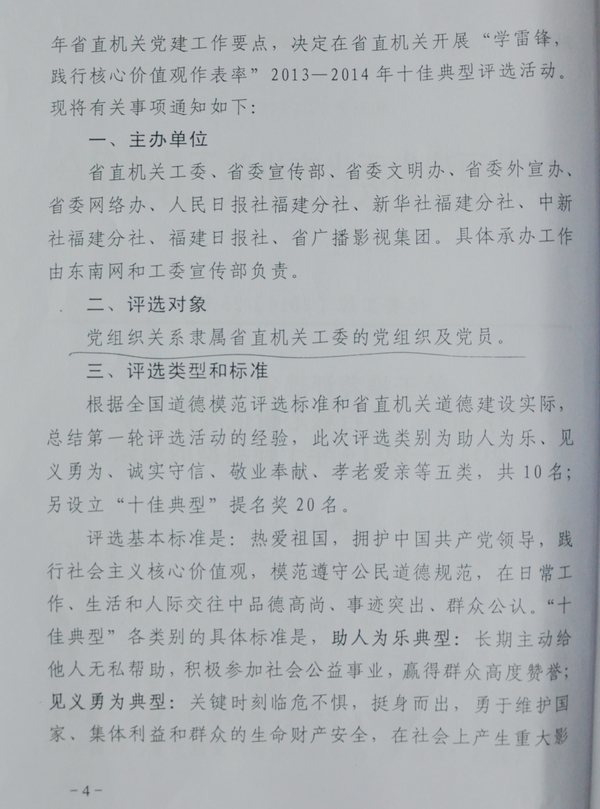 年省直机关党建工作要点，决定在省直机关开展“学雷锋，践行核心价值观作表率”2013—2014年十佳典型评选活动。现将有关事项通知如下：

一、主办单位

省直机关工委、省委宣传部、省委文明办、省委外宣办、省委网络办、人民日报社福建分社、新华社福建分社、中新社福建分社、福建日报社、省广播影视集团。具体承办工作由东南网和工委宣传部负责。

二、评选对象

党组织关系隶属省直机关工委的党组织及党员。

三、评选类型和标准

根据全国道德模范评选标准和省直机关道德建设实际，总结第一轮评选活动的经验，此次评选类别为助人为乐、见义勇为、诚实守信、敬业奉献、孝老爱亲等五类，共10名；另设立“十佳典型”提名奖20名。

评选基本标准是：热爱祖国，拥护中国共产党领导，践行社会主义核心价值观，模范遵守公民道德规范，在日常工作、生活和人际交往中品德高尚、事迹突出、群众公认。“十佳典型”各类别的具体标准是，助人为乐典型：长期主动给他人无私帮助，积极参加社会公益事业，赢得群众高度赞誉；见义勇为典型：关键时刻临危不惧，挺身而出，勇于维护国家、集体利益和群众的生命财产安全，在社会上产生重大影

－4－